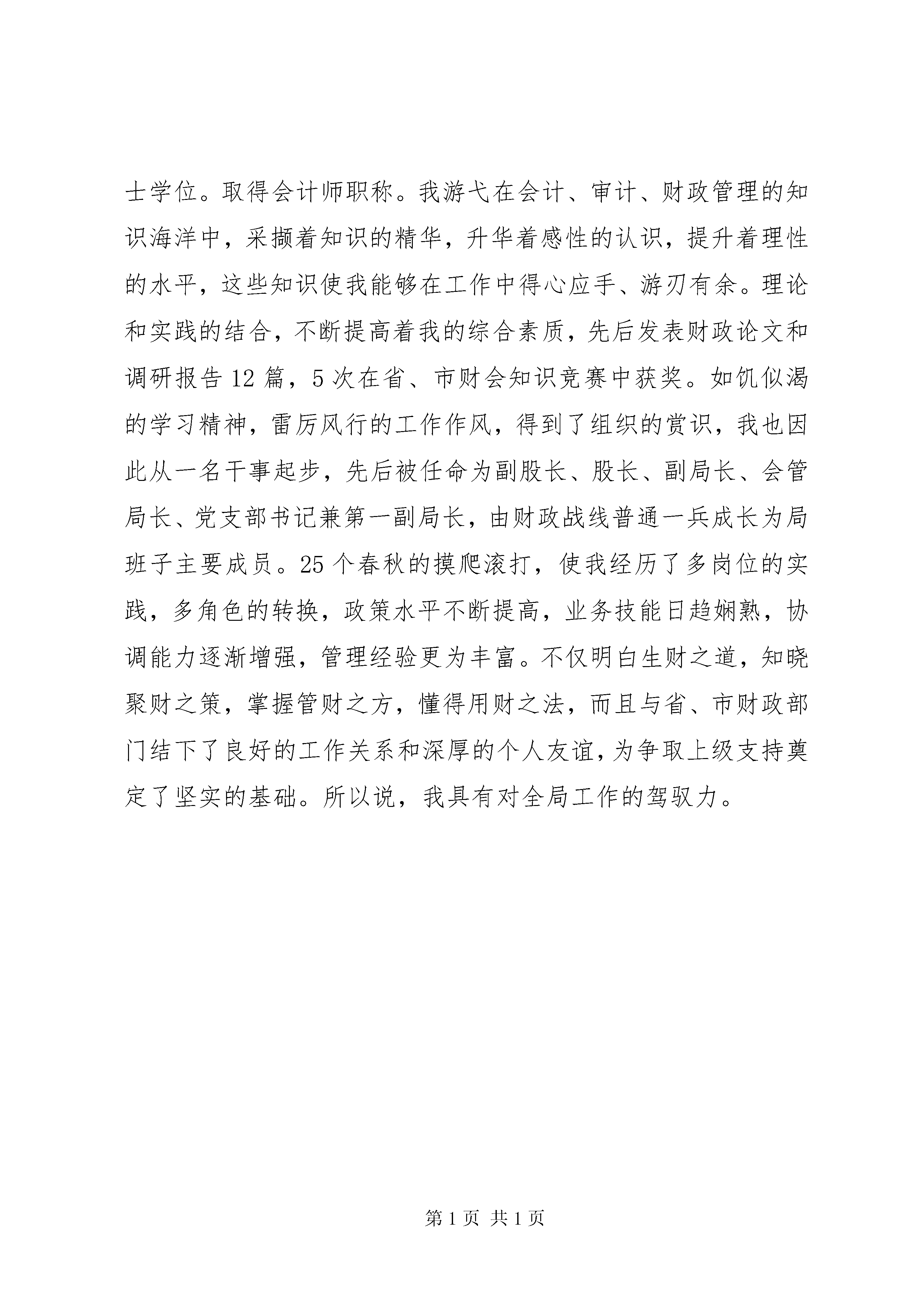 士学位。取得会计师职称。我游弋在会计、审计、财政管理的知识海洋中，采撷着知识的精华，升华着感性的认识，提升着理性的水平，这些知识使我能够在工作中得心应手、游刃有余。理论和实践的结合，不断提高着我的综合素质，先后发表财政论文和调研报告12篇，5次在省、市财会知识竞赛中获奖。如饥似渴的学习精神，雷厉风行的工作作风，得到了组织的赏识，我也因此从一名干事起步，先后被任命为副股长、股长、副局长、会管局长、党支部书记兼第一副局长，由财政战线普通一兵成长为局班子主要成员。25个春秋的摸爬滚打，使我经历了多岗位的实践，多角色的转换，政策水平不断提高，业务技能日趋娴熟，协调能力逐渐增强，管理经验更为丰富。不仅明白生财之道，知晓聚财之策，掌握管财之方，懂得用财之法，而且与省、市财政部门结下了良好的工作关系和深厚的个人友谊，为争取上级支持奠定了坚实的基础。所以说，我具有对全局工作的驾驭力。

第1页 共1页